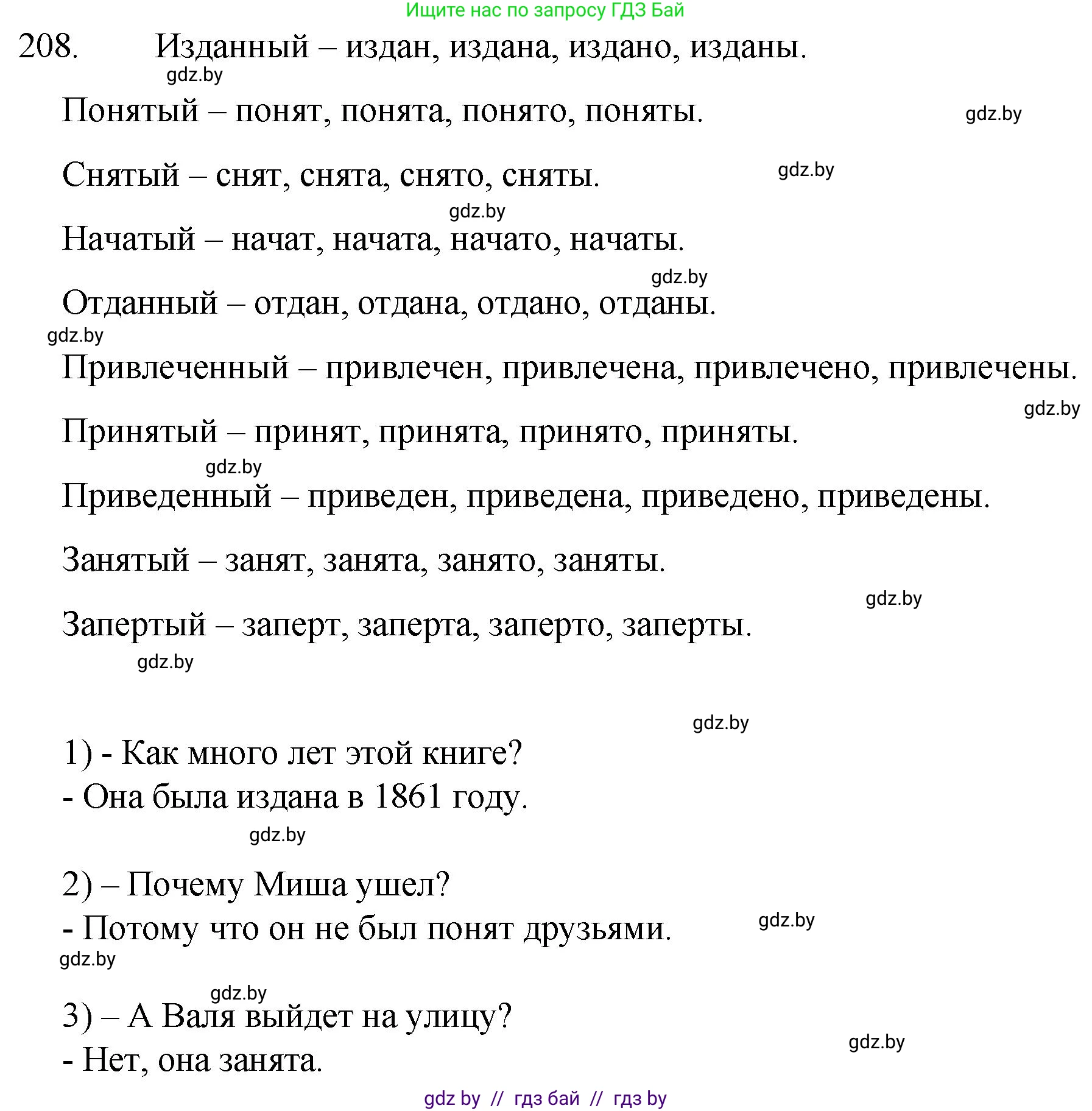 Ищите нас по запросу ГДЗ Бай

208. Изданный – издан, издана, издано, изданы.

gdz.by

Понятый – понят, понята, понято, поняты.

gdz.by

Снятый – снят, снята, снято, сняты.

gdz.by

gdz.by

Начатый – начат, начата, начато, начаты.

gdz.by

Отданный – отдан, отдана, отдано, отданы.

gdz.by

Привлеченный – привлечен, привлечена, привлечено, привлечены.

gdz.by

Принятый – принят, принята, принято, приняты.

gdz.by

Приведенный – приведен, приведена, приведено, приведены.

Занятый – занят, занята, занято, заняты.

gdz.by

Запертый – заперт, заперта, заперто, заперты.

gdz.by

gdz.by

1) - Как много лет этой книге?
- Она была издана в 1861 году.

gdz.by

2) – Почему Миша ушел?
- Потому что он не был понят друзьями.

gdz.by

gdz.by

gdz.by

3) – А Валя выйдет на улицу?
- Нет, она занята.

gdz.by

gdz by // гдз бай // гдз by